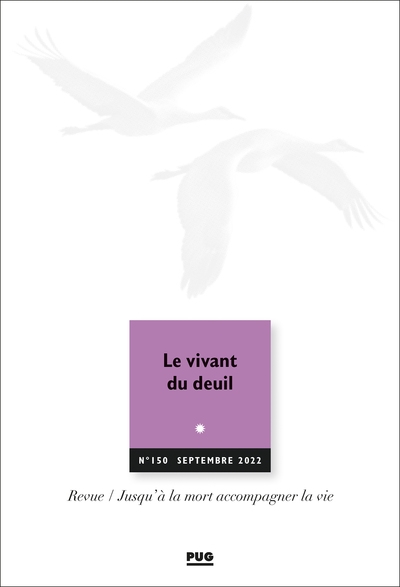 Le vivant du deuil

N°150 SEPTEMBRE 2022

Revue / Jusqu'à la mort accompagner la vie

PUG